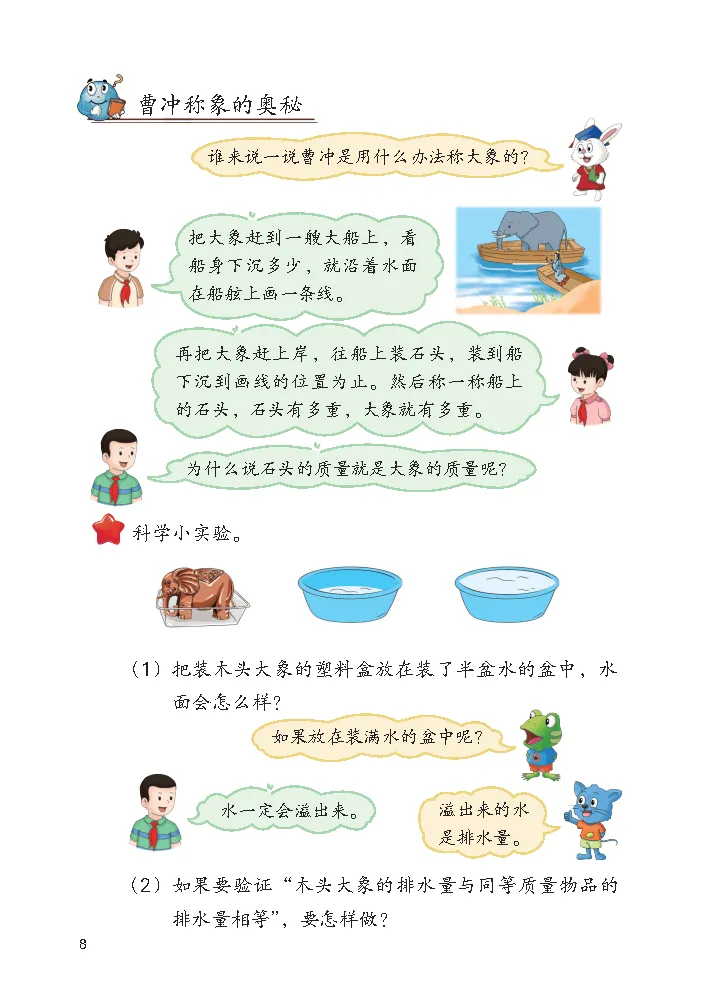 曹冲称象的奥秘

谁来说一说曹冲是用什么办法称大象的？

把大象赶到一艘大船上，看船身下沉多少，就沿着水面在船舷上画一条线。

再把大象赶上岸，往船上装石头，装到船下沉到画线的位置为止。然后称一称船上的石头，石头有多重，大象就有多重。

为什么说石头的质量就是大象的质量呢？

科学小实验。

（1）把装木头大象的塑料盒放在装了半盆水的盆中，水面会怎么样？

如果放在装满水的盆中呢？

水一定会溢出来。

溢出来的水是排水量。

（2）如果要验证“木头大象的排水量与同等质量物品的排水量相等”，要怎样做？

8